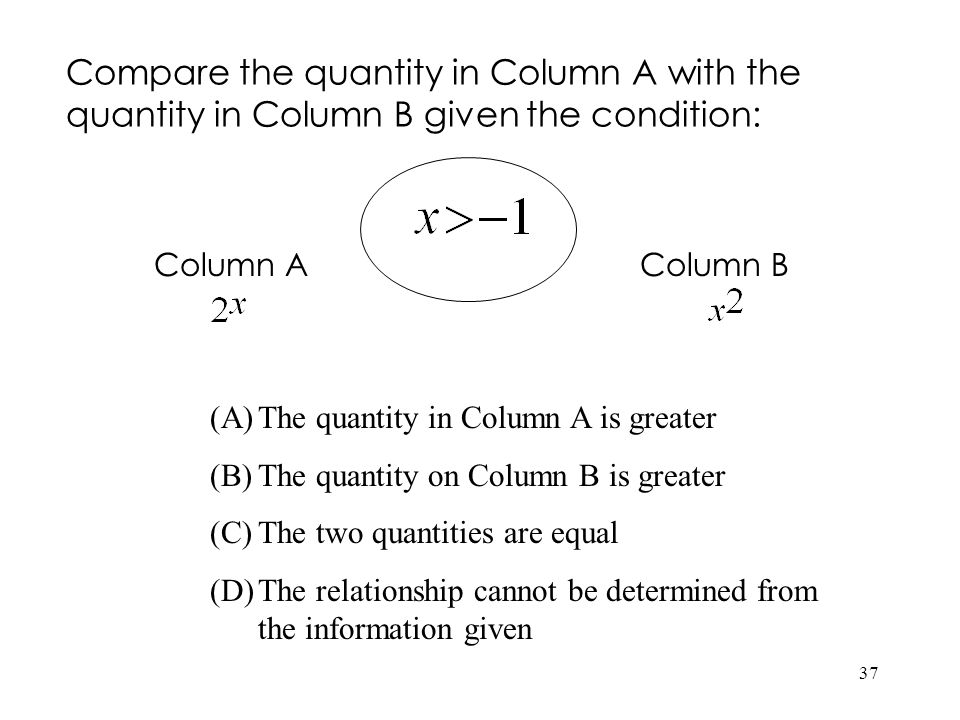 Compare the quantity in Column A with the quantity in Column B given the condition:

$x>-1$

Column A
$2^x$

Column B
$x^2$

(A) The quantity in Column A is greater

(B) The quantity on Column B is greater

(C) The two quantities are equal

(D) The relationship cannot be determined from the information given

37